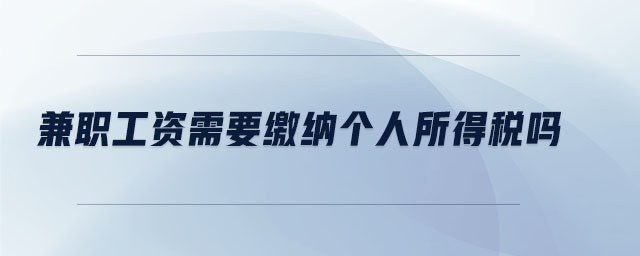 兼职工资需要缴纳个人所得税吗